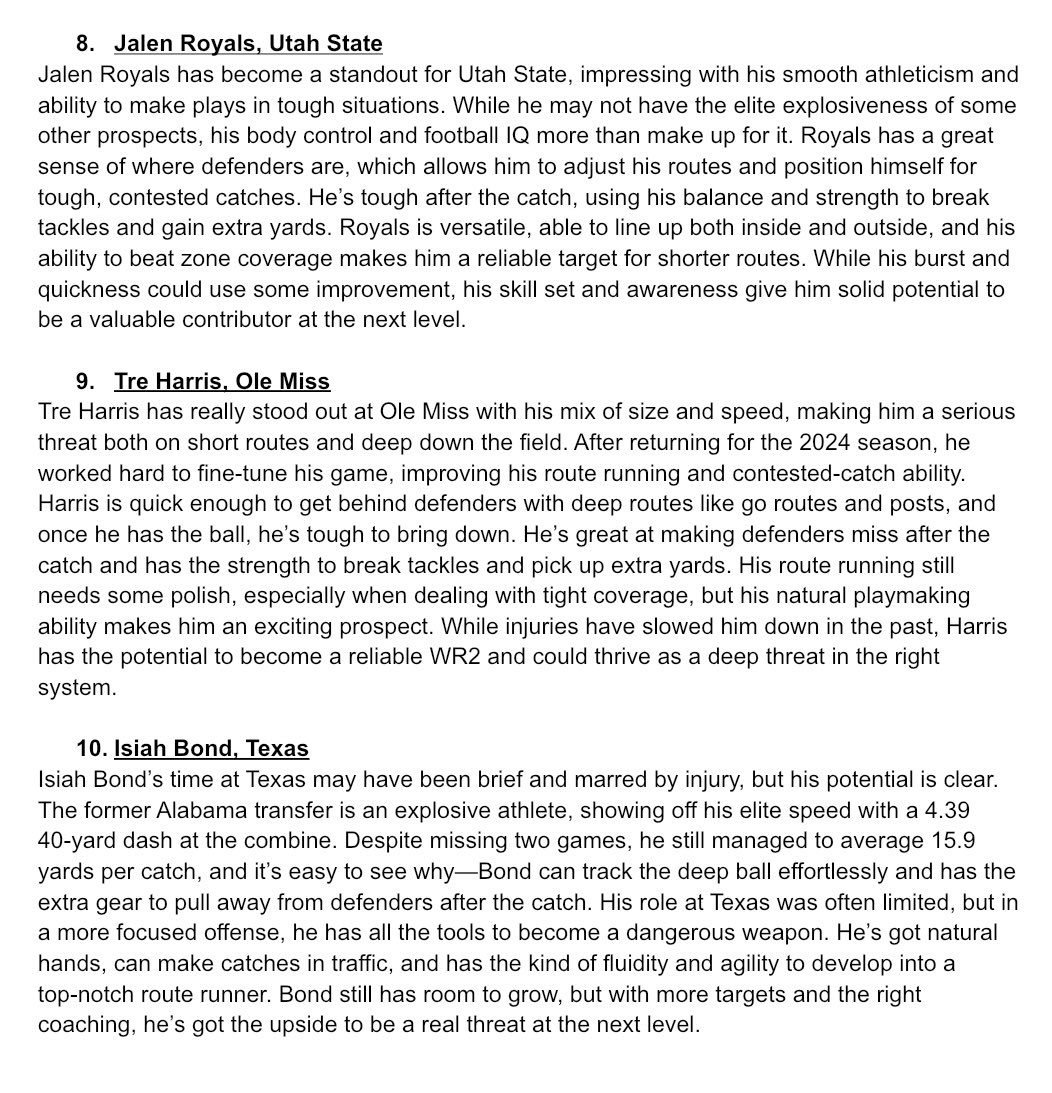 8. Jalen Royals, Utah State
Jalen Royals has become a standout for Utah State, impressing with his smooth athleticism and ability to make plays in tough situations. While he may not have the elite explosiveness of some other prospects, his body control and football IQ more than make up for it. Royals has a great sense of where defenders are, which allows him to adjust his routes and position himself for tough, contested catches. He's tough after the catch, using his balance and strength to break tackles and gain extra yards. Royals is versatile, able to line up both inside and outside, and his ability to beat zone coverage makes him a reliable target for shorter routes. While his burst and quickness could use some improvement, his skill set and awareness give him solid potential to be a valuable contributor at the next level.

9. Tre Harris, Ole Miss
Tre Harris has really stood out at Ole Miss with his mix of size and speed, making him a serious threat both on short routes and deep down the field. After returning for the 2024 season, he worked hard to fine-tune his game, improving his route running and contested-catch ability. Harris is quick enough to get behind defenders with deep routes like go routes and posts, and once he has the ball, he's tough to bring down. He's great at making defenders miss after the catch and has the strength to break tackles and pick up extra yards. His route running still needs some polish, especially when dealing with tight coverage, but his natural playmaking ability makes him an exciting prospect. While injuries have slowed him down in the past, Harris has the potential to become a reliable WR2 and could thrive as a deep threat in the right system.

10. Isiah Bond, Texas
Isiah Bond's time at Texas may have been brief and marred by injury, but his potential is clear. The former Alabama transfer is an explosive athlete, showing off his elite speed with a 4.39 40-yard dash at the combine. Despite missing two games, he still managed to average 15.9 yards per catch, and it's easy to see why—Bond can track the deep ball effortlessly and has the extra gear to pull away from defenders after the catch. His role at Texas was often limited, but in a more focused offense, he has all the tools to become a dangerous weapon. He's got natural hands, can make catches in traffic, and has the kind of fluidity and agility to develop into a top-notch route runner. Bond still has room to grow, but with more targets and the right coaching, he's got the upside to be a real threat at the next level.